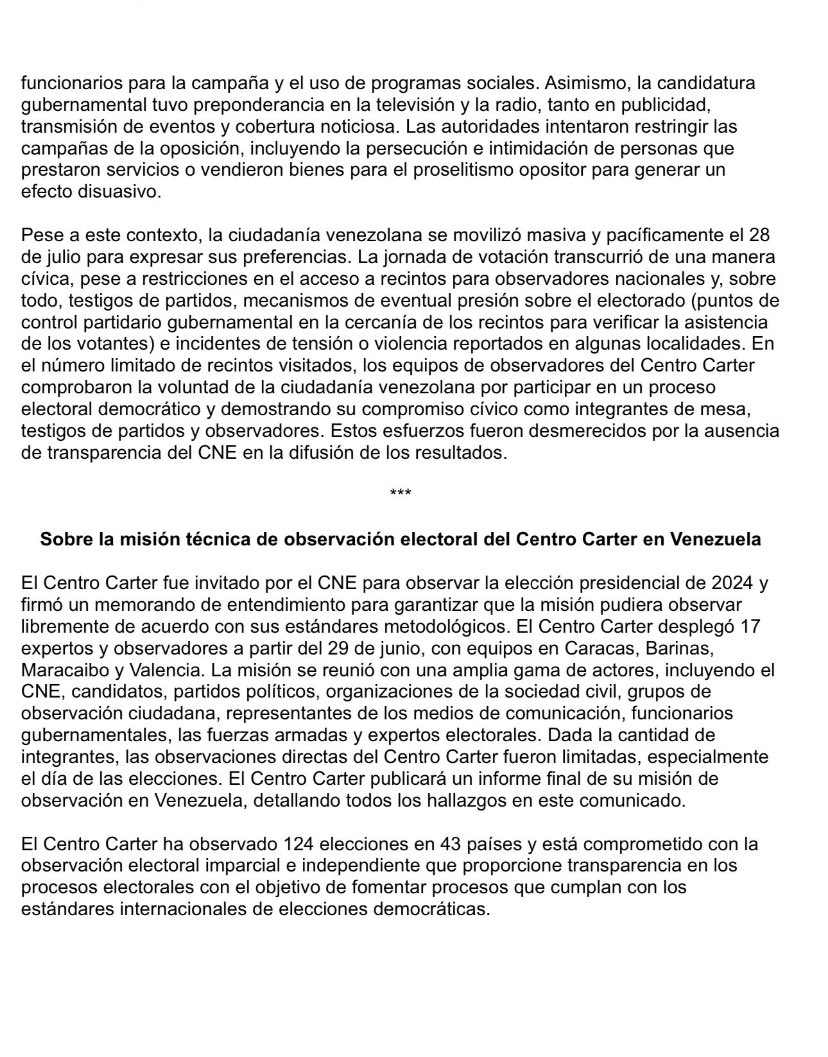 funcionarios para la campaña y el uso de programas sociales. Asimismo, la candidatura gubernamental tuvo preponderancia en la televisión y la radio, tanto en publicidad, transmisión de eventos y cobertura noticiosa. Las autoridades intentaron restringir las campañas de la oposición, incluyendo la persecución e intimidación de personas que prestaron servicios o vendieron bienes para el proselitismo opositor para generar un efecto disuasivo.

Pese a este contexto, la ciudadanía venezolana se movilizó masiva y pacíficamente el 28 de julio para expresar sus preferencias. La jornada de votación transcurrió de una manera cívica, pese a restricciones en el acceso a recintos para observadores nacionales y, sobre todo, testigos de partidos, mecanismos de eventual presión sobre el electorado (puntos de control partidario gubernamental en la cercanía de los recintos para verificar la asistencia de los votantes) e incidentes de tensión o violencia reportados en algunas localidades. En el número limitado de recintos visitados, los equipos de observadores del Centro Carter comprobaron la voluntad de la ciudadanía venezolana por participar en un proceso electoral democrático y demostrando su compromiso cívico como integrantes de mesa, testigos de partidos y observadores. Estos esfuerzos fueron desmerecidos por la ausencia de transparencia del CNE en la difusión de los resultados.

***

Sobre la misión técnica de observación electoral del Centro Carter en Venezuela

El Centro Carter fue invitado por el CNE para observar la elección presidencial de 2024 y firmó un memorando de entendimiento para garantizar que la misión pudiera observar libremente de acuerdo con sus estándares metodológicos. El Centro Carter desplegó 17 expertos y observadores a partir del 29 de junio, con equipos en Caracas, Barinas, Maracaibo y Valencia. La misión se reunió con una amplia gama de actores, incluyendo el CNE, candidatos, partidos políticos, organizaciones de la sociedad civil, grupos de observación ciudadana, representantes de los medios de comunicación, funcionarios gubernamentales, las fuerzas armadas y expertos electorales. Dada la cantidad de integrantes, las observaciones directas del Centro Carter fueron limitadas, especialmente el día de las elecciones. El Centro Carter publicará un informe final de su misión de observación en Venezuela, detallando todos los hallazgos en este comunicado.

El Centro Carter ha observado 124 elecciones en 43 países y está comprometido con la observación electoral imparcial e independiente que proporcione transparencia en los procesos electorales con el objetivo de fomentar procesos que cumplan con los estándares internacionales de elecciones democráticas.